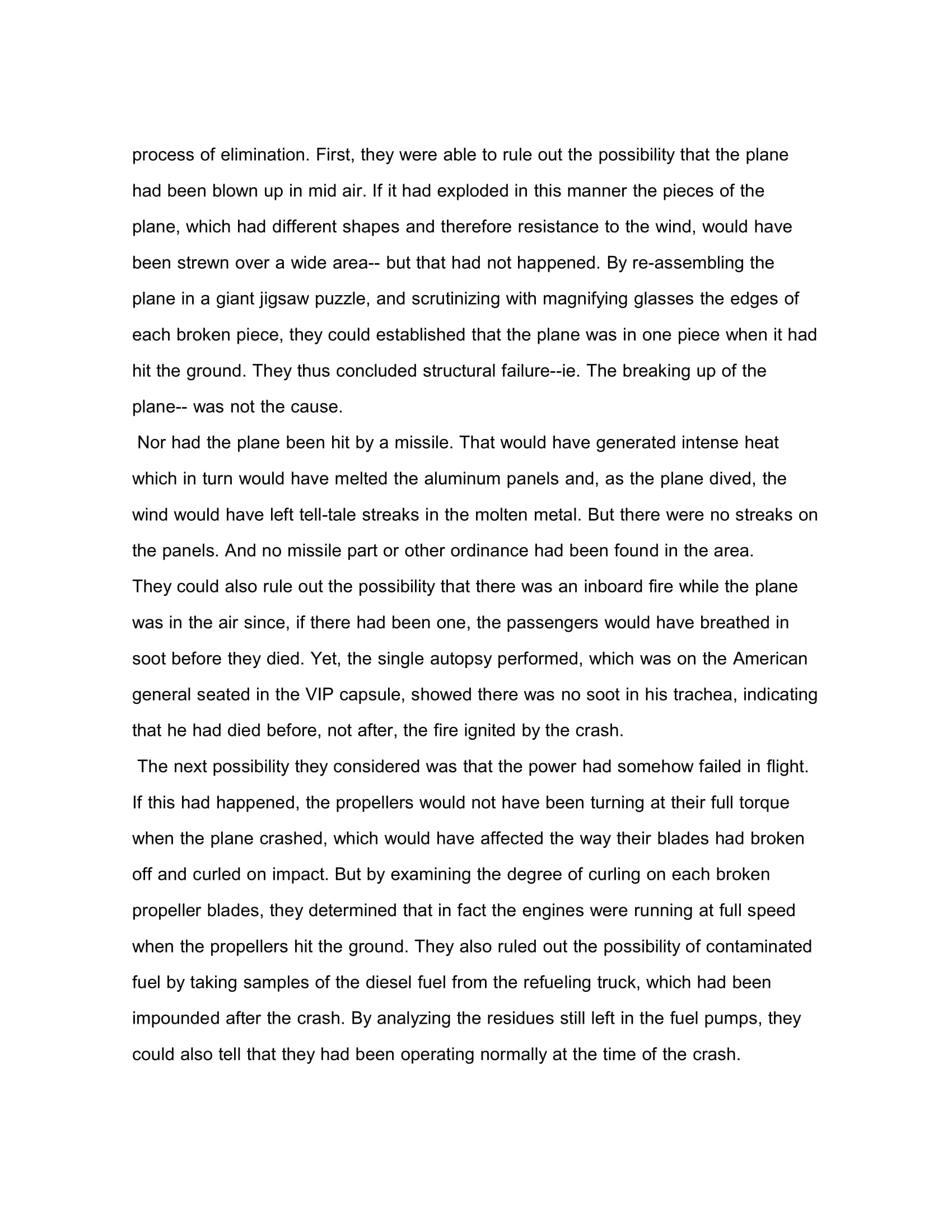 process of elimination. First, they were able to rule out the possibility that the plane had been blown up in mid air. If it had exploded in this manner the pieces of the plane, which had different shapes and therefore resistance to the wind, would have been strewn over a wide area-- but that had not happened. By re-assembling the plane in a giant jigsaw puzzle, and scrutinizing with magnifying glasses the edges of each broken piece, they could established that the plane was in one piece when it had hit the ground. They thus concluded structural failure--ie. The breaking up of the plane-- was not the cause.

Nor had the plane been hit by a missile. That would have generated intense heat which in turn would have melted the aluminum panels and, as the plane dived, the wind would have left tell-tale streaks in the molten metal. But there were no streaks on the panels. And no missile part or other ordinance had been found in the area.

They could also rule out the possibility that there was an inboard fire while the plane was in the air since, if there had been one, the passengers would have breathed in soot before they died. Yet, the single autopsy performed, which was on the American general seated in the VIP capsule, showed there was no soot in his trachea, indicating that he had died before, not after, the fire ignited by the crash.

The next possibility they considered was that the power had somehow failed in flight. If this had happened, the propellers would not have been turning at their full torque when the plane crashed, which would have affected the way their blades had broken off and curled on impact. But by examining the degree of curling on each broken propeller blades, they determined that in fact the engines were running at full speed when the propellers hit the ground. They also ruled out the possibility of contaminated fuel by taking samples of the diesel fuel from the refueling truck, which had been impounded after the crash. By analyzing the residues still left in the fuel pumps, they could also tell that they had been operating normally at the time of the crash.